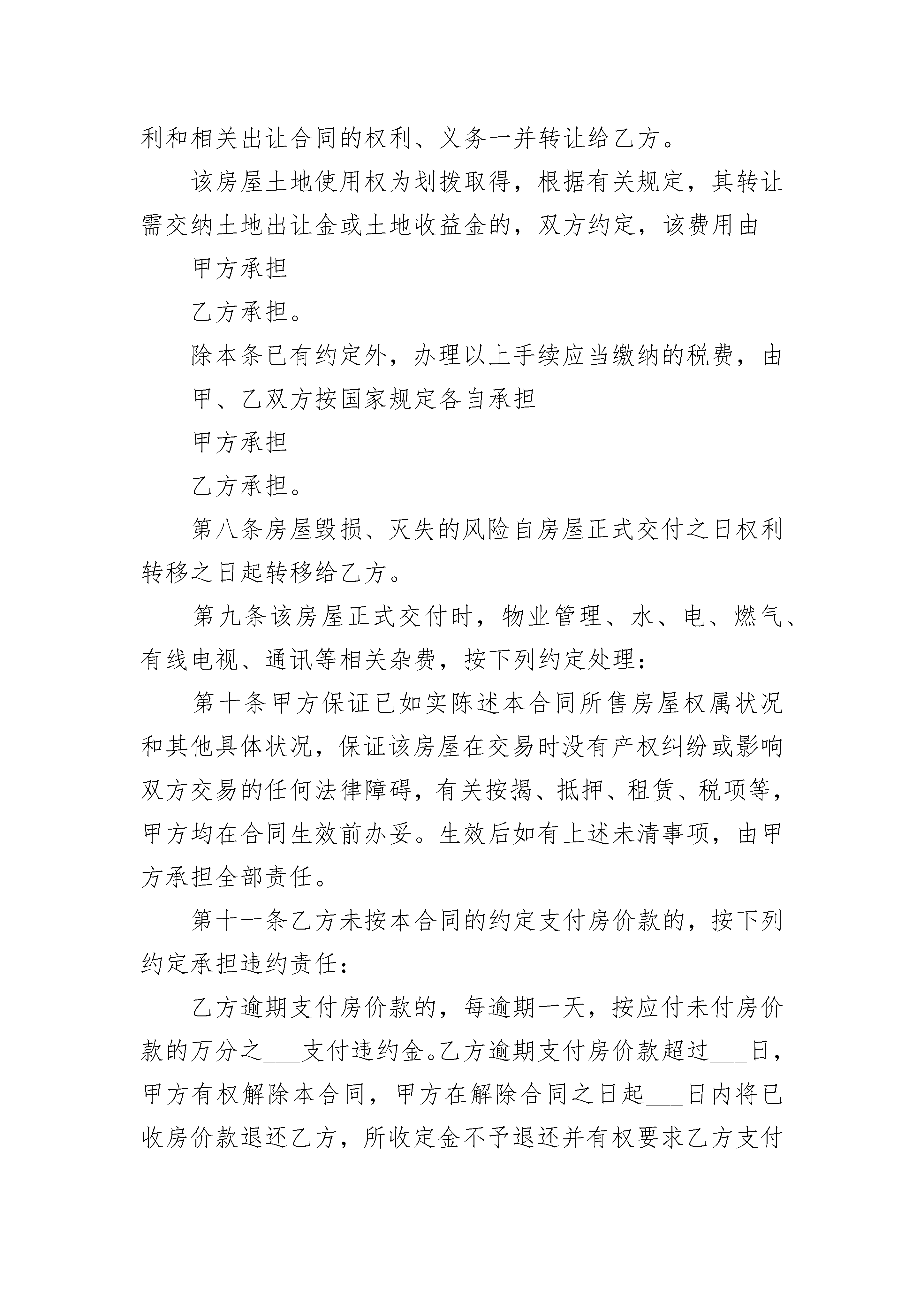 利和相关出让合同的权利、义务一并转让给乙方。

该房屋土地使用权为划拨取得，根据有关规定，其转让需交纳土地出让金或土地收益金的，双方约定，该费用由

甲方承担

乙方承担。

除本条已有约定外，办理以上手续应当缴纳的税费，由

甲、乙双方按国家规定各自承担

甲方承担

乙方承担。

第八条房屋毁损、灭失的风险自房屋正式交付之日权利转移之日起转移给乙方。

第九条该房屋正式交付时，物业管理、水、电、燃气、有线电视、通讯等相关杂费，按下列约定处理：

第十条甲方保证已如实陈述本合同所售房屋权属状况和其他具体状况，保证该房屋在交易时没有产权纠纷或影响双方交易的任何法律障碍，有关按揭、抵押、租赁、税项等，甲方均在合同生效前办妥。生效后如有上述未清事项，由甲方承担全部责任。

第十一条乙方未按本合同的约定支付房价款的，按下列约定承担违约责任：

乙方逾期支付房价款的，每逾期一天，按应付未付房价款的万分之___支付违约金。乙方逾期支付房价款超过___日，甲方有权解除本合同，甲方在解除合同之日起___日内将已收房价款退还乙方，所收定金不予退还并有权要求乙方支付